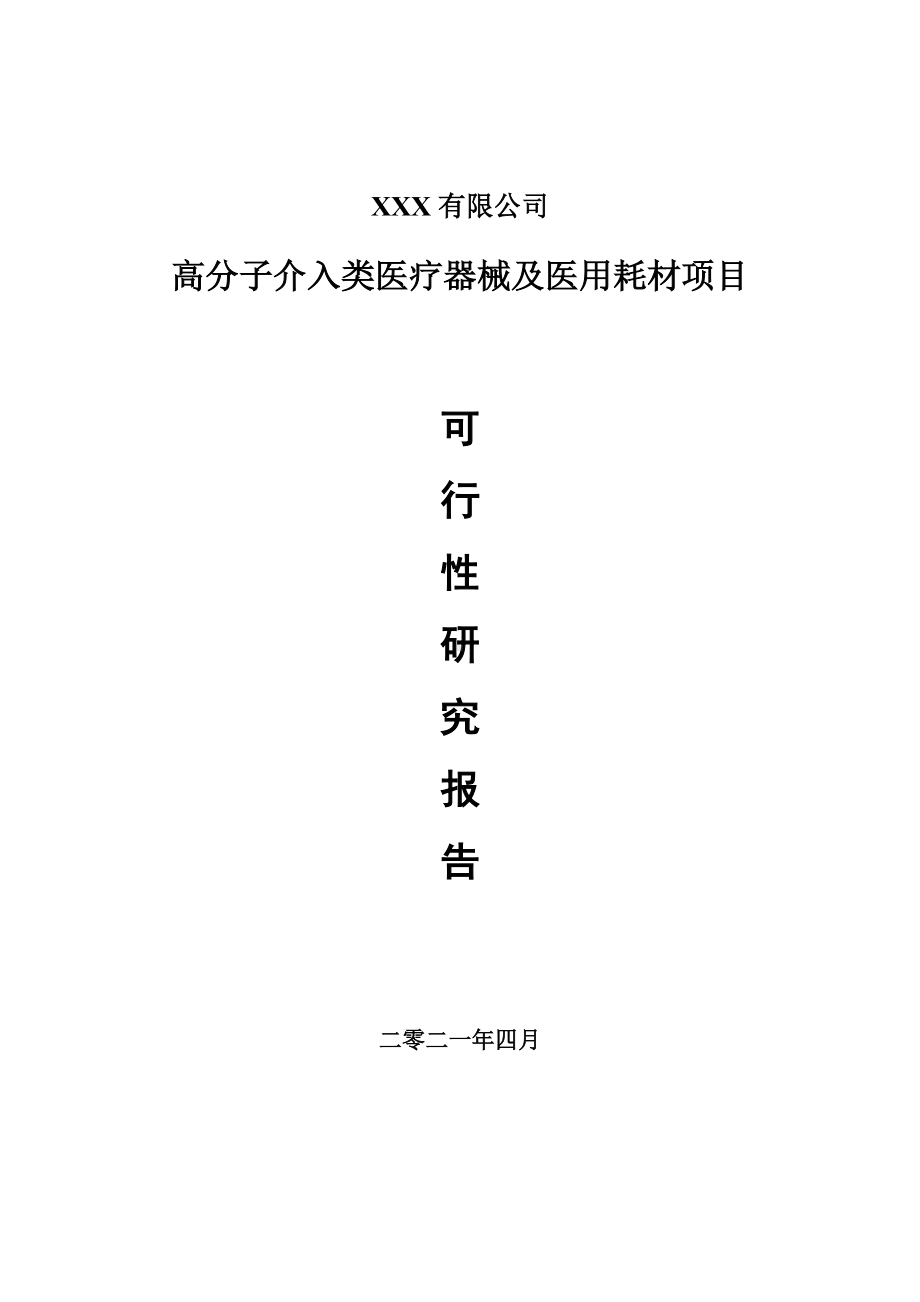 XXX 有限公司

高分子介入类医疗器械及医用耗材项目

可
行
性
研
究
报
告

二零二一年四月